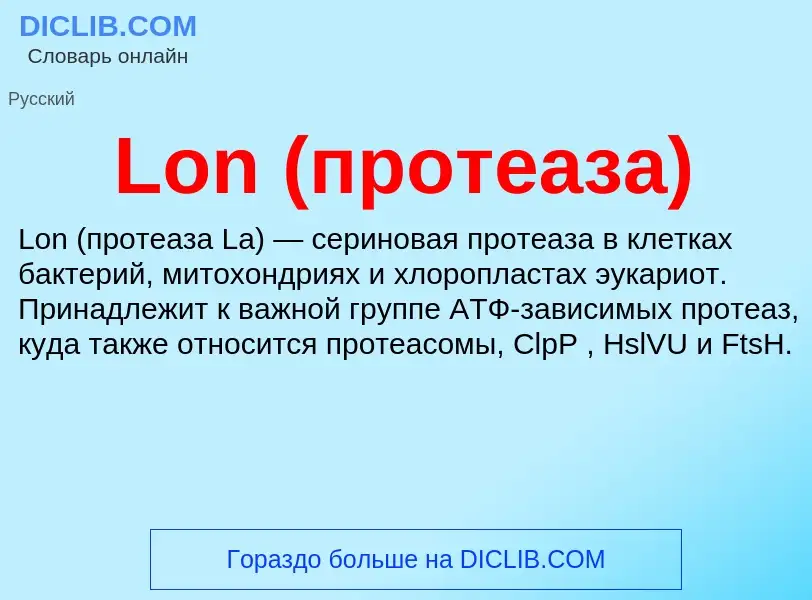 DICLIB.COM
Словарь онлайн

Русский

Lon (протеаза)

Lon (протеаза La) — сериновая протеаза в клетках бактерий, митохондриях и хлоропластах эукариот. Принадлежит к важной группе АТФ-зависимых протеаз, куда также относится протеасомы, ClpP , HslVU и FtsH.

Гораздо больше на DICLIB.COM